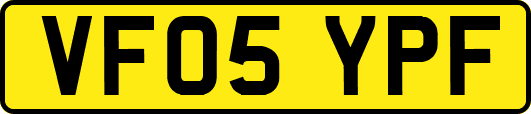 VF05 YPF